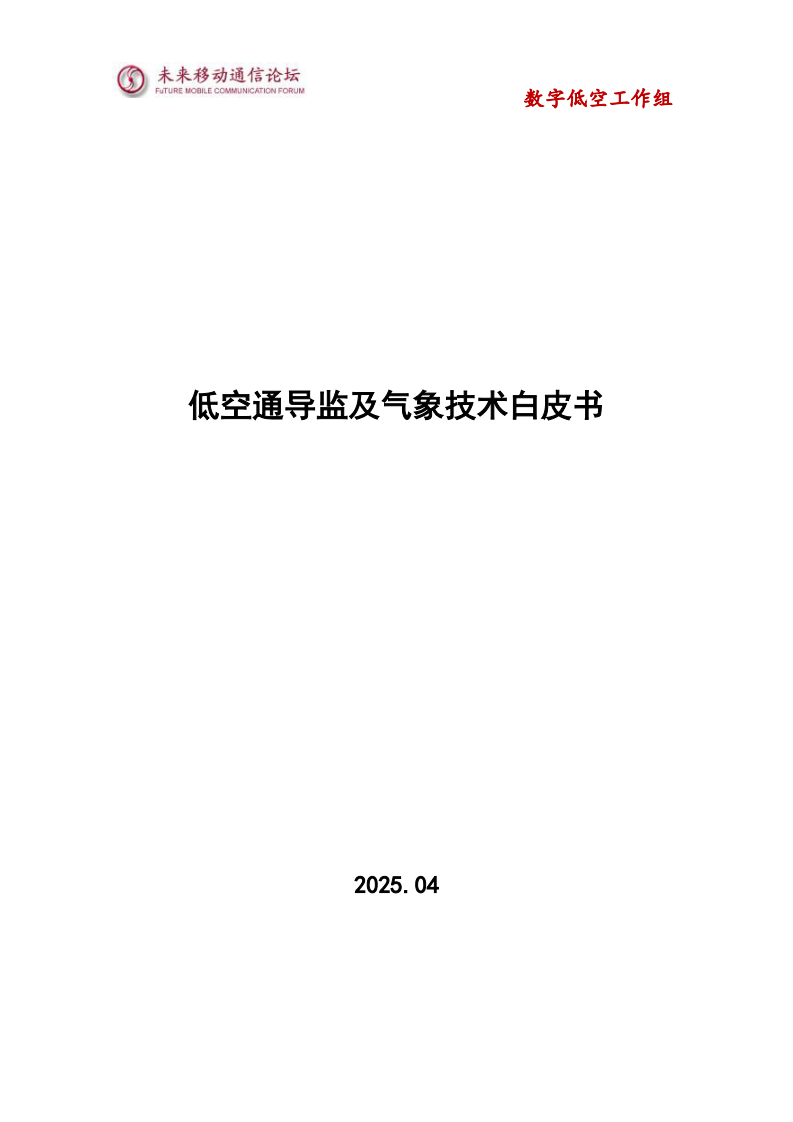 未来移动通信论坛
FUTURE MOBILE COMMUNICATION FORUM

数字低空工作组

低空通导监及气象技术白皮书

2025.04